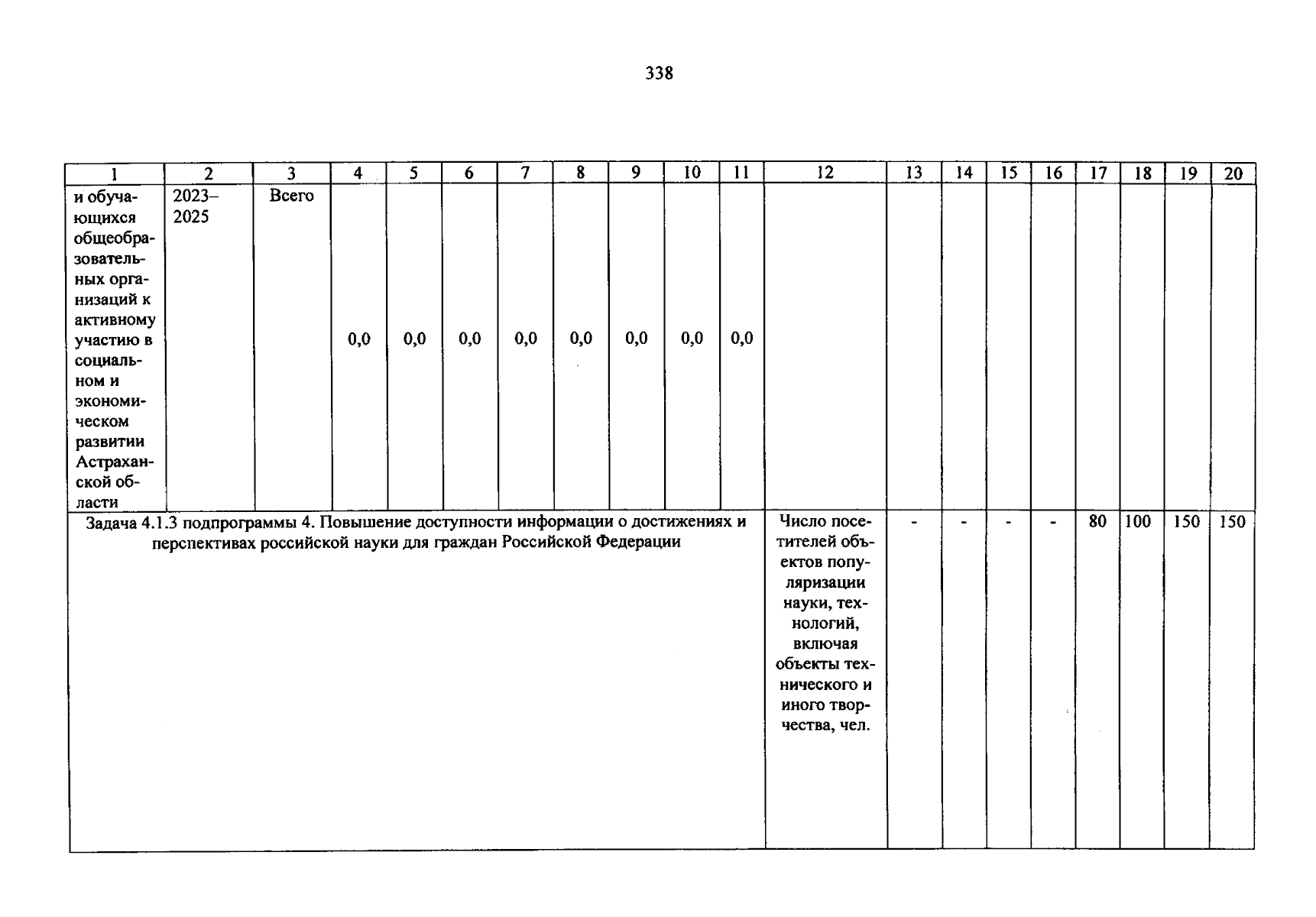 338

| 1 | 2 | 3 | 4 | 5 | 6 | 7 | 8 | 9 | 10 | 11 | 12 | 13 | 14 | 15 | 16 | 17 | 18 | 19 | 20 |
|---|---|---|---|---|---|---|---|---|---|---|---|---|---|---|---|---|---|---|---|
| и обучающихся общеобразовательных организаций к активному участию в социальном и экономическом развитии Астраханской области | 2023–2025 | Всего | 0,0 | 0,0 | 0,0 | 0,0 | 0,0 | 0,0 | 0,0 | 0,0 | | | | | | | | | |
| Задача 4.1.3 подпрограммы 4. Повышение доступности информации о достижениях и перспективах российской науки для граждан Российской Федерации | | | | | | | | | | | Число посетителей объектов популяризации науки, технологий, включая объекты технического и иного творчества, чел. | - | - | - | - | 80 | 100 | 150 | 150 |